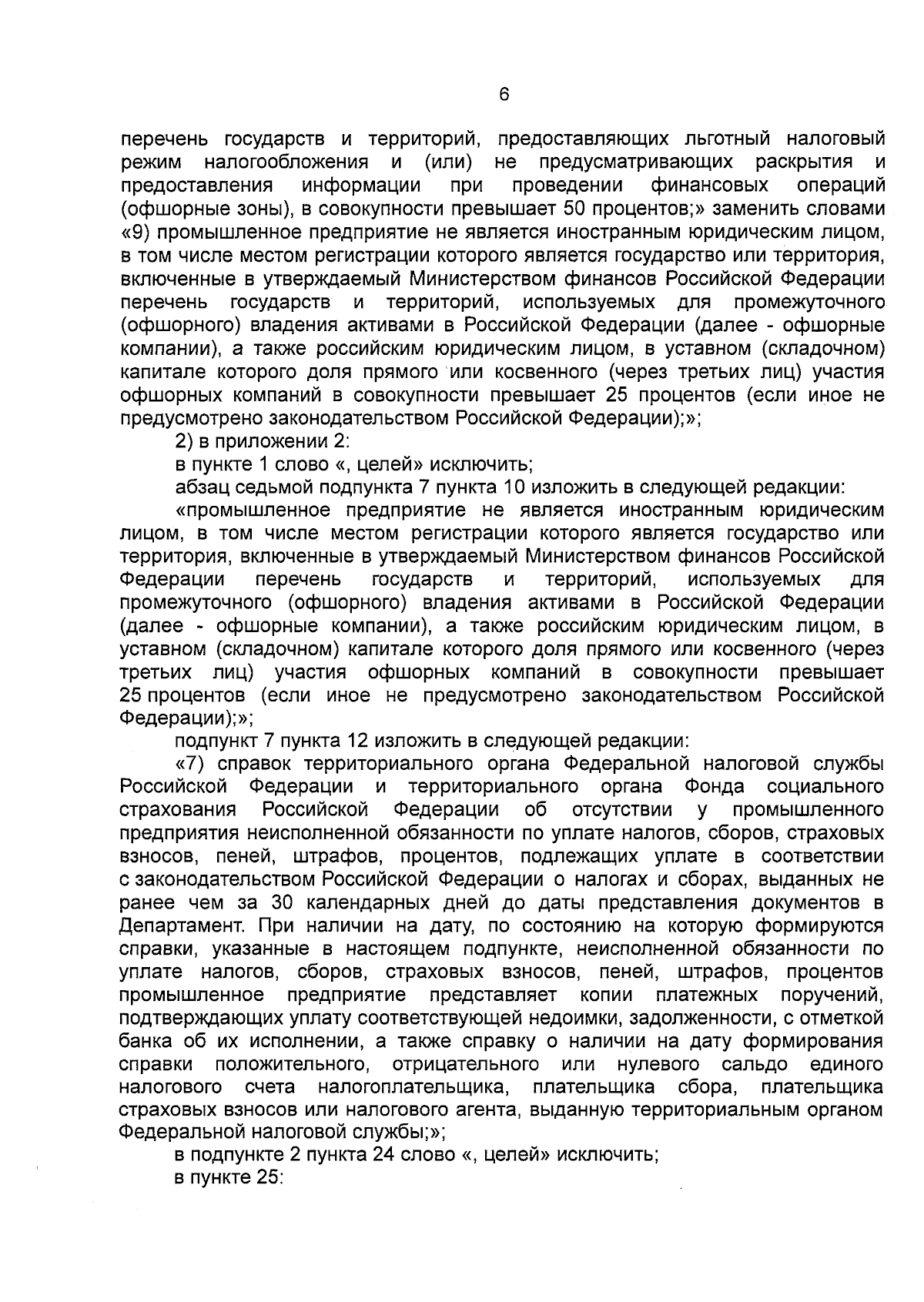 6

перечень государств и территорий, предоставляющих льготный налоговый режим налогообложения и (или) не предусматривающих раскрытия и предоставления информации при проведении финансовых операций (офшорные зоны), в совокупности превышает 50 процентов;» заменить словами «9) промышленное предприятие не является иностранным юридическим лицом, в том числе местом регистрации которого является государство или территория, включенные в утверждаемый Министерством финансов Российской Федерации перечень государств и территорий, используемых для промежуточного (офшорного) владения активами в Российской Федерации (далее - офшорные компании), а также российским юридическим лицом, в уставном (складочном) капитале которого доля прямого или косвенного (через третьих лиц) участия офшорных компаний в совокупности превышает 25 процентов (если иное не предусмотрено законодательством Российской Федерации);»;

2) в приложении 2:

в пункте 1 слово «, целей» исключить;

абзац седьмой подпункта 7 пункта 10 изложить в следующей редакции:

«промышленное предприятие не является иностранным юридическим лицом, в том числе местом регистрации которого является государство или территория, включенные в утверждаемый Министерством финансов Российской Федерации перечень государств и территорий, используемых для промежуточного (офшорного) владения активами в Российской Федерации (далее - офшорные компании), а также российским юридическим лицом, в уставном (складочном) капитале которого доля прямого или косвенного (через третьих лиц) участия офшорных компаний в совокупности превышает 25 процентов (если иное не предусмотрено законодательством Российской Федерации);»;

подпункт 7 пункта 12 изложить в следующей редакции:

«7) справок территориального органа Федеральной налоговой службы Российской Федерации и территориального органа Фонда социального страхования Российской Федерации об отсутствии у промышленного предприятия неисполненной обязанности по уплате налогов, сборов, страховых взносов, пеней, штрафов, процентов, подлежащих уплате в соответствии с законодательством Российской Федерации о налогах и сборах, выданных не ранее чем за 30 календарных дней до даты представления документов в Департамент. При наличии на дату, по состоянию на которую формируются справки, указанные в настоящем подпункте, неисполненной обязанности по уплате налогов, сборов, страховых взносов, пеней, штрафов, процентов промышленное предприятие представляет копии платежных поручений, подтверждающих уплату соответствующей недоимки, задолженности, с отметкой банка об их исполнении, а также справку о наличии на дату формирования справки положительного, отрицательного или нулевого сальдо единого налогового счета налогоплательщика, плательщика сбора, плательщика страховых взносов или налогового агента, выданную территориальным органом Федеральной налоговой службы;»;

в подпункте 2 пункта 24 слово «, целей» исключить;

в пункте 25: